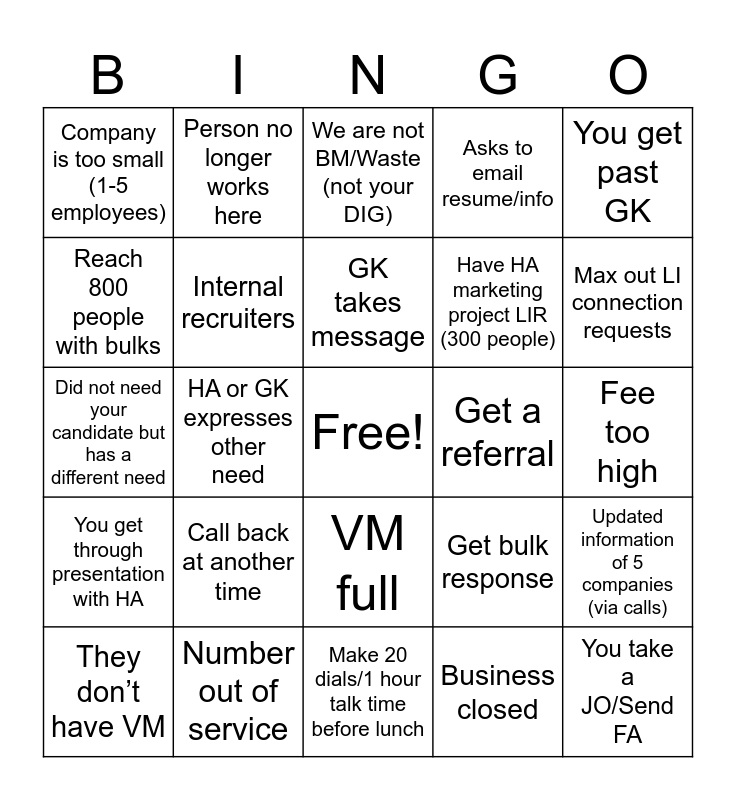 | B | I | N | G | O |
|---|---|---|---|---|
| Company is too small (1-5 employees) | Person no longer works here | We are not BM/Waste (not your DIG) | Asks to email resume/info | You get past GK |
| Reach 800 people with bulks | Internal recruiters | GK takes message | Have HA marketing project LIR (300 people) | Max out LI connection requests |
| Did not need your candidate but has a different need | HA or GK expresses other need | Free! | Get a referral | Fee too high |
| You get through presentation with HA | Call back at another time | VM full | Get bulk response | Updated information of 5 companies (via calls) |
| They don't have VM | Number out of service | Make 20 dials/1 hour talk time before lunch | Business closed | You take a JO/Send FA |